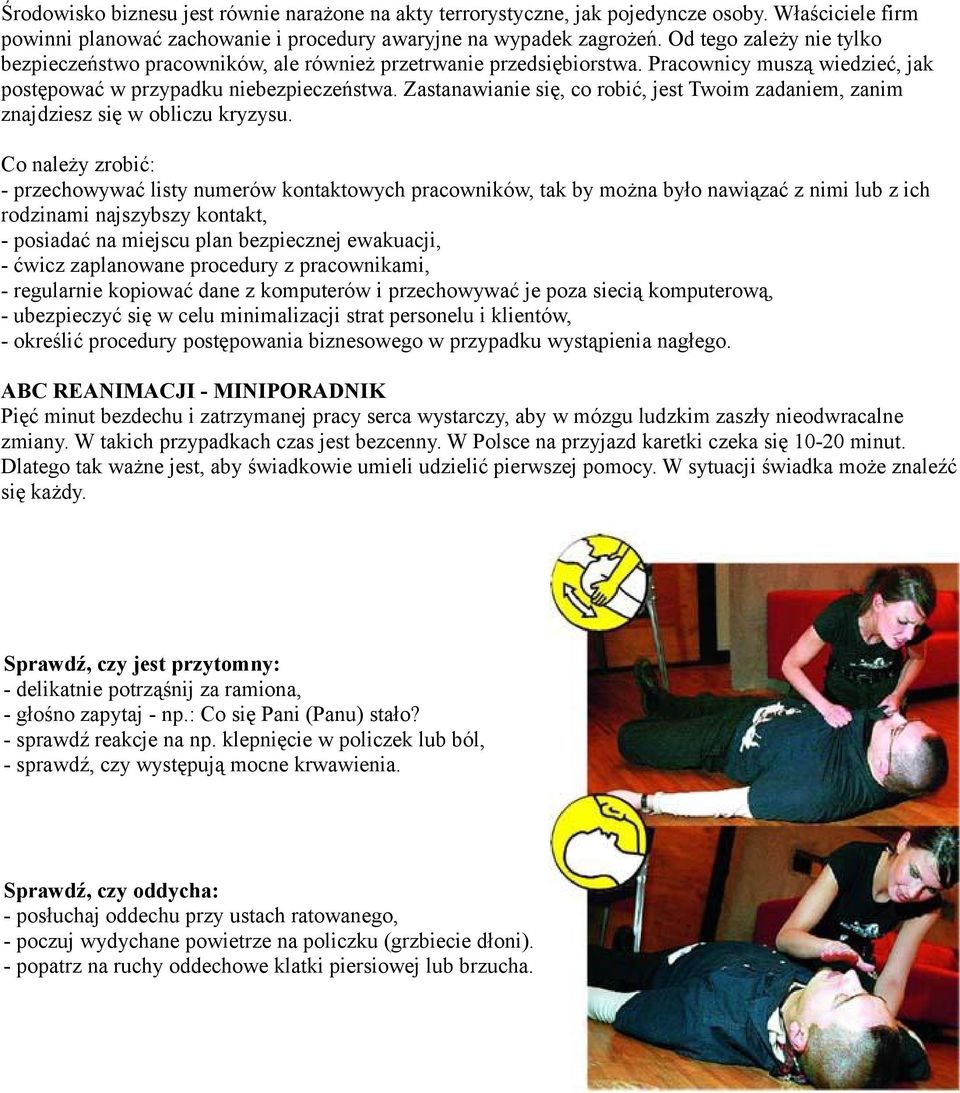 Środowisko biznesu jest równie narażone na akty terrorystyczne, jak pojedyncze osoby. Właściciele firm powinni planować zachowanie i procedury awaryjne na wypadek zagrożeń. Od tego zależy nie tylko bezpieczeństwo pracowników, ale również przetrwanie przedsiębiorstwa. Pracownicy muszą wiedzieć, jak postępować w przypadku niebezpieczeństwa. Zastanawianie się, co robić, jest Twoim zadaniem, zanim znajdziesz się w obliczu kryzysu.

Co należy zrobić:
- przechowywać listy numerów kontaktowych pracowników, tak by można było nawiązać z nimi lub z ich rodzinami najszybszy kontakt,
- posiadać na miejscu plan bezpiecznej ewakuacji,
- ćwicz zaplanowane procedury z pracownikami,
- regularnie kopiować dane z komputerów i przechowywać je poza siecią komputerową,
- ubezpieczyć się w celu minimalizacji strat personelu i klientów,
- określić procedury postępowania biznesowego w przypadku wystąpienia nagłego.

ABC REANIMACJI - MINIPORADNIK
Pięć minut bezdechu i zatrzymanej pracy serca wystarczy, aby w mózgu ludzkim zaszły nieodwracalne zmiany. W takich przypadkach czas jest bezcenny. W Polsce na przyjazd karetki czeka się 10-20 minut. Dlatego tak ważne jest, aby świadkowie umieli udzielić pierwszej pomocy. W sytuacji świadka może znaleźć się każdy.

Sprawdź, czy jest przytomny:
- delikatnie potrząśnij za ramiona,
- głośno zapytaj - np.: Co się Pani (Panu) stało?
- sprawdź reakcje na np. klepnięcie w policzek lub ból,
- sprawdź, czy występują mocne krwawienia.

Sprawdź, czy oddycha:
- posłuchaj oddechu przy ustach ratowanego,
- poczuj wydychane powietrze na policzku (grzbiecie dłoni).
- popatrz na ruchy oddechowe klatki piersiowej lub brzucha.